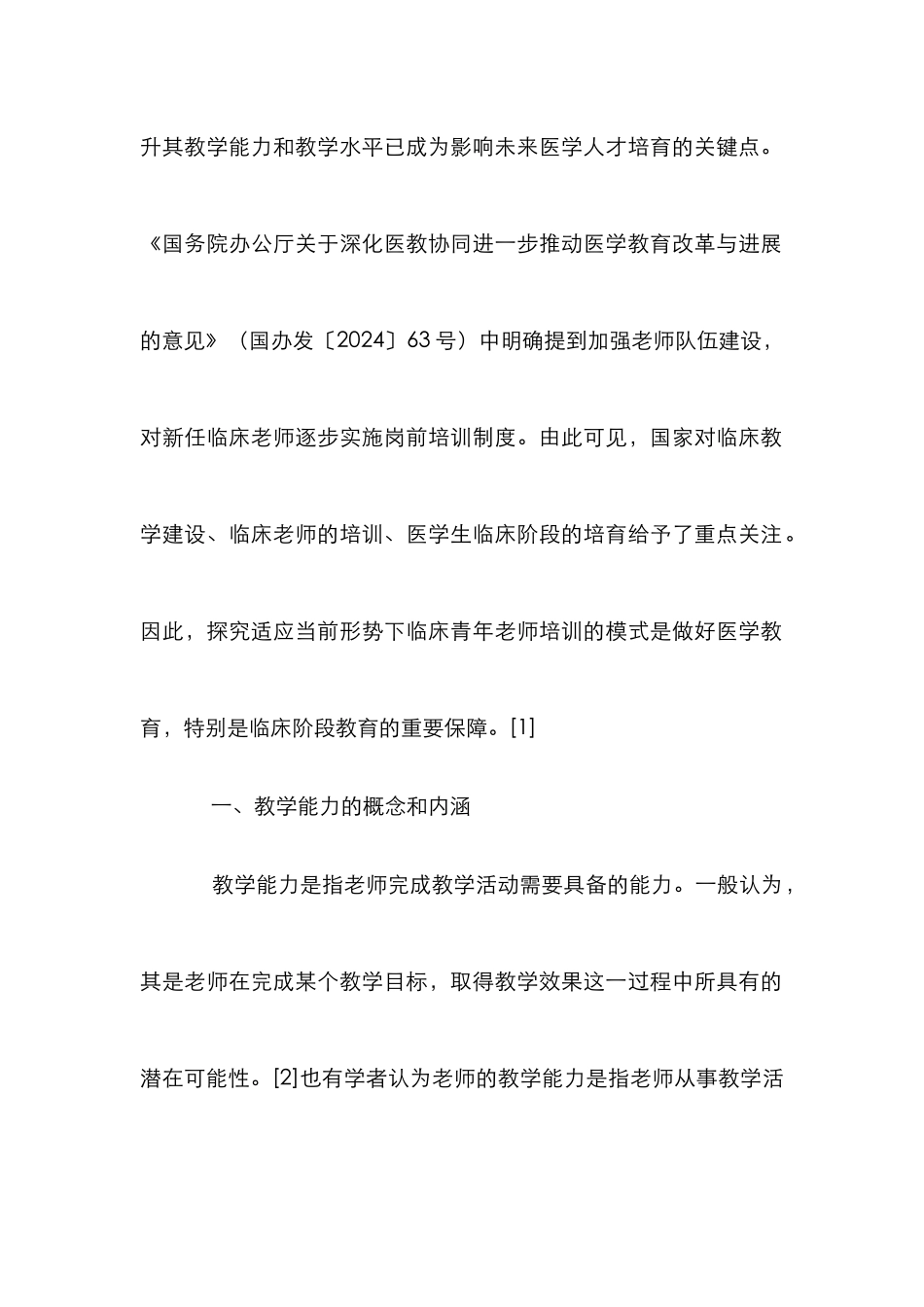 升其教学能力和教学水平已成为影响未来医学人才培育的关键点。《国务院办公厅关于深化医教协同进一步推动医学教育改革与进展的意见》（国办发〔2024〕63号）中明确提到加强老师队伍建设，对新任临床老师逐步实施岗前培训制度。由此可见，国家对临床教学建设、临床老师的培训、医学生临床阶段的培育给予了重点关注。因此，探究适应当前形势下临床青年老师培训的模式是做好医学教育，特别是临床阶段教育的重要保障。[1]

一、教学能力的概念和内涵

教学能力是指老师完成教学活动需要具备的能力。一般认为，其是老师在完成某个教学目标，取得教学效果这一过程中所具有的潜在可能性。[2]也有学者认为老师的教学能力是指老师从事教学活